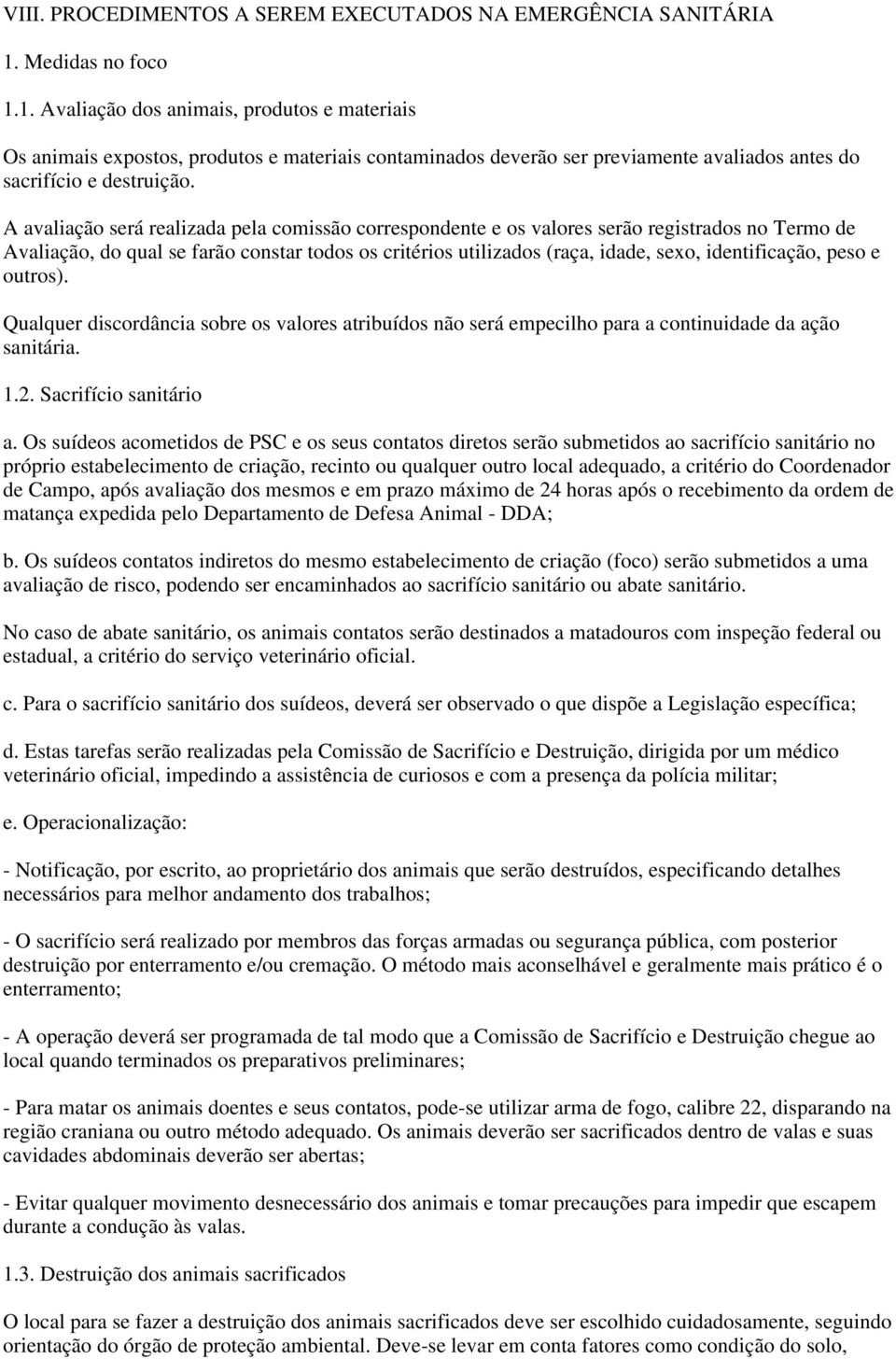 VIII. PROCEDIMENTOS A SEREM EXECUTADOS NA EMERGÊNCIA SANITÁRIA

1. Medidas no foco

1.1. Avaliação dos animais, produtos e materiais

Os animais expostos, produtos e materiais contaminados deverão ser previamente avaliados antes do sacrifício e destruição.

A avaliação será realizada pela comissão correspondente e os valores serão registrados no Termo de Avaliação, do qual se farão constar todos os critérios utilizados (raça, idade, sexo, identificação, peso e outros).

Qualquer discordância sobre os valores atribuídos não será empecilho para a continuidade da ação sanitária.

1.2. Sacrifício sanitário

a. Os suídeos acometidos de PSC e os seus contatos diretos serão submetidos ao sacrifício sanitário no próprio estabelecimento de criação, recinto ou qualquer outro local adequado, a critério do Coordenador de Campo, após avaliação dos mesmos e em prazo máximo de 24 horas após o recebimento da ordem de matança expedida pelo Departamento de Defesa Animal - DDA;

b. Os suídeos contatos indiretos do mesmo estabelecimento de criação (foco) serão submetidos a uma avaliação de risco, podendo ser encaminhados ao sacrifício sanitário ou abate sanitário.

No caso de abate sanitário, os animais contatos serão destinados a matadouros com inspeção federal ou estadual, a critério do serviço veterinário oficial.

c. Para o sacrifício sanitário dos suídeos, deverá ser observado o que dispõe a Legislação específica;

d. Estas tarefas serão realizadas pela Comissão de Sacrifício e Destruição, dirigida por um médico veterinário oficial, impedindo a assistência de curiosos e com a presença da polícia militar;

e. Operacionalização:

- Notificação, por escrito, ao proprietário dos animais que serão destruídos, especificando detalhes necessários para melhor andamento dos trabalhos;

- O sacrifício será realizado por membros das forças armadas ou segurança pública, com posterior destruição por enterramento e/ou cremação. O método mais aconselhável e geralmente mais prático é o enterramento;

- A operação deverá ser programada de tal modo que a Comissão de Sacrifício e Destruição chegue ao local quando terminados os preparativos preliminares;

- Para matar os animais doentes e seus contatos, pode-se utilizar arma de fogo, calibre 22, disparando na região craniana ou outro método adequado. Os animais deverão ser sacrificados dentro de valas e suas cavidades abdominais deverão ser abertas;

- Evitar qualquer movimento desnecessário dos animais e tomar precauções para impedir que escapem durante a condução às valas.

1.3. Destruição dos animais sacrificados

O local para se fazer a destruição dos animais sacrificados deve ser escolhido cuidadosamente, seguindo orientação do órgão de proteção ambiental. Deve-se levar em conta fatores como condição do solo,